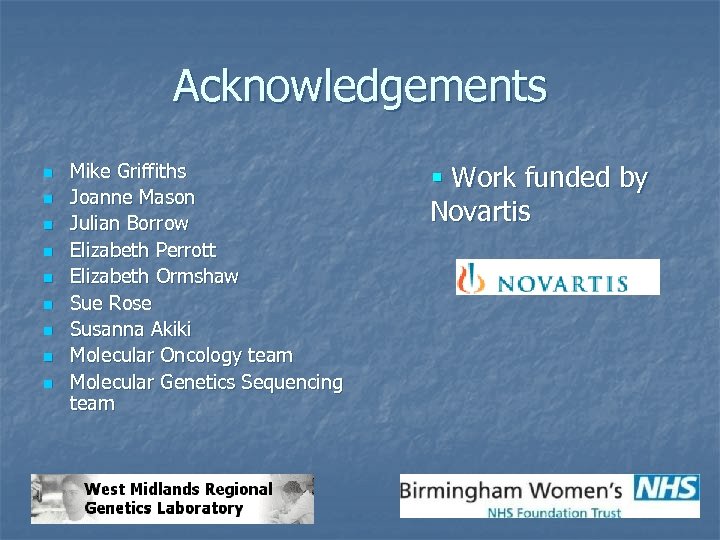 Acknowledgements

• Mike Griffiths
• Joanne Mason
• Julian Borrow
• Elizabeth Perrott
• Elizabeth Ormshaw
• Sue Rose
• Susanna Akiki
• Molecular Oncology team
• Molecular Genetics Sequencing team

• Work funded by Novartis

NOVARTIS

West Midlands Regional
Genetics Laboratory

Birmingham Women's NHS
NHS Foundation Trust